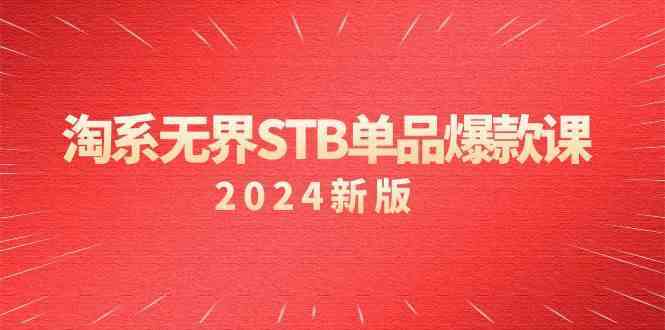 淘系无界STB单品爆款课

2024新版